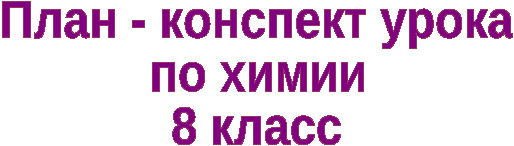 План - конспект урока
по химии
8 класс